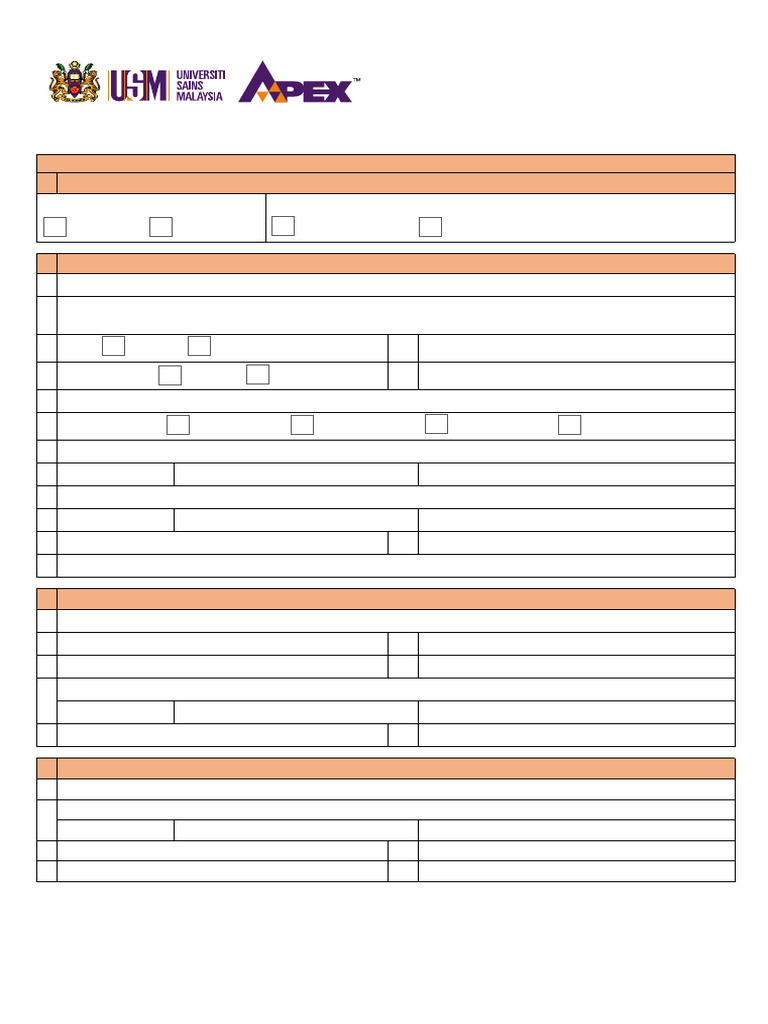 USM UNIVERSITI SAINS MALAYSIA

APEX™